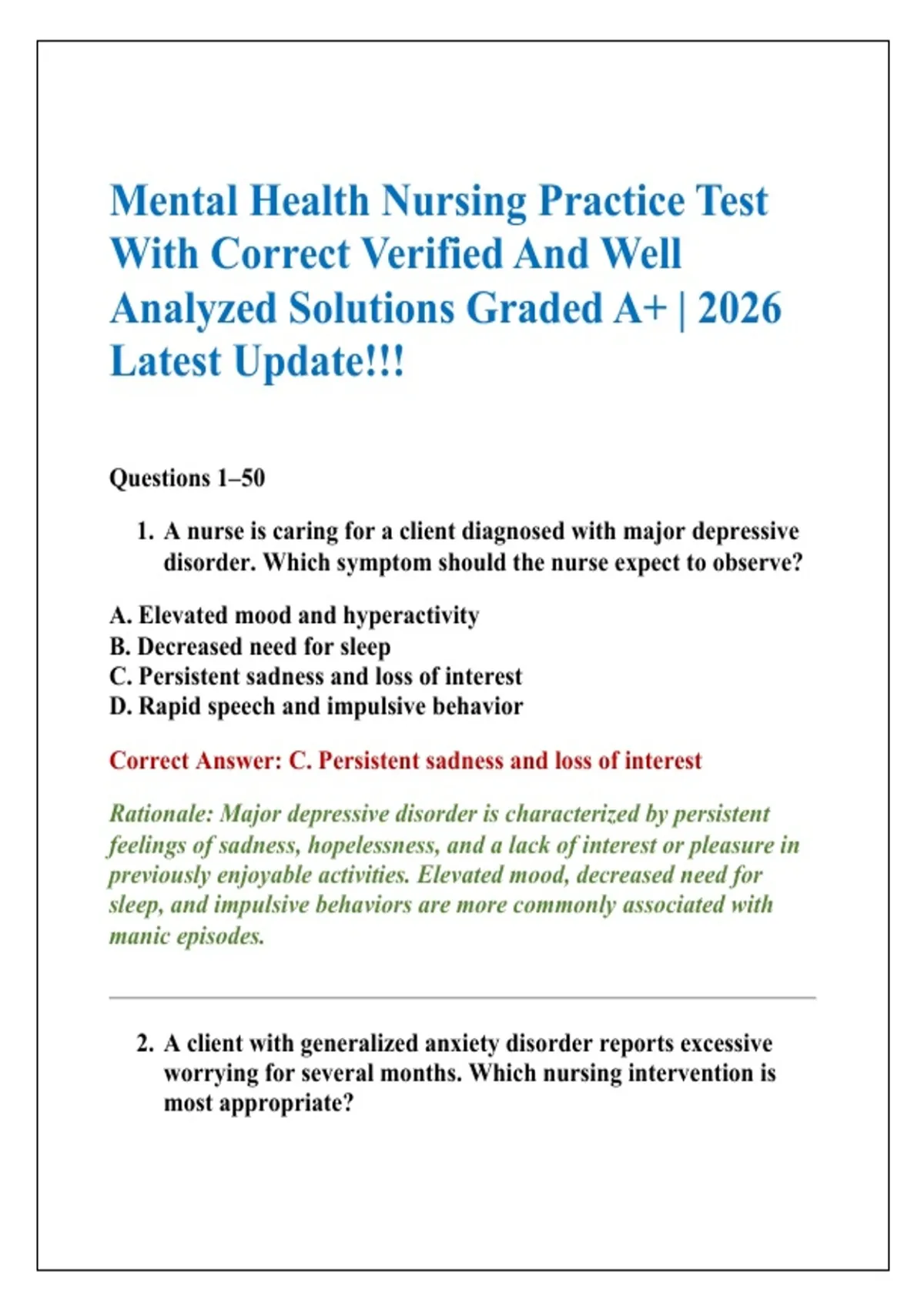 Mental Health Nursing Practice Test With Correct Verified And Well Analyzed Solutions Graded A+ | 2026 Latest Update!!!

Questions 1–50

1. A nurse is caring for a client diagnosed with major depressive disorder. Which symptom should the nurse expect to observe?

A. Elevated mood and hyperactivity
B. Decreased need for sleep
C. Persistent sadness and loss of interest
D. Rapid speech and impulsive behavior

Correct Answer: C. Persistent sadness and loss of interest

Rationale: Major depressive disorder is characterized by persistent feelings of sadness, hopelessness, and a lack of interest or pleasure in previously enjoyable activities. Elevated mood, decreased need for sleep, and impulsive behaviors are more commonly associated with manic episodes.

2. A client with generalized anxiety disorder reports excessive worrying for several months. Which nursing intervention is most appropriate?